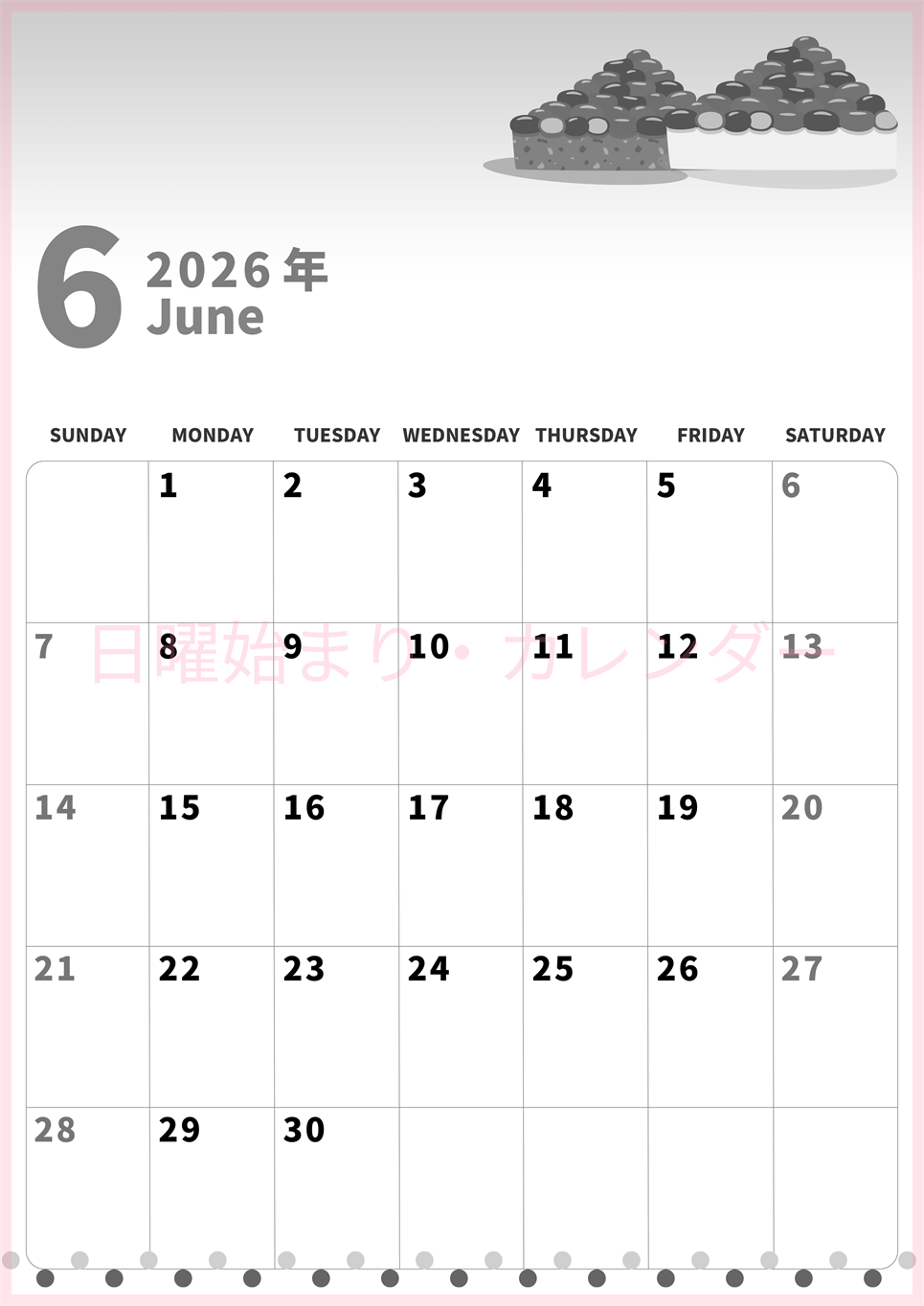 6 2026年
June

| SUNDAY | MONDAY | TUESDAY | WEDNESDAY | THURSDAY | FRIDAY | SATURDAY |
|---|---|---|---|---|---|---|
| | 1 | 2 | 3 | 4 | 5 | 6 |
| 7 | 8 | 9 | 10 | 11 | 12 | 13 |
| 14 | 15 | 16 | 17 | 18 | 19 | 20 |
| 21 | 22 | 23 | 24 | 25 | 26 | 27 |
| 28 | 29 | 30 | | | | |

日曜始まり・カレンダー